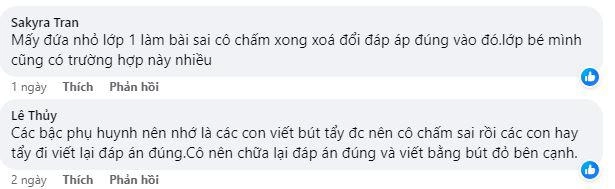 Sakyra Tran
Mấy đứa nhỏ lớp 1 làm bài sai cô chấm xong xoá đổi đáp áp đúng vào đó.lớp bé mình cũng có trường hợp này nhiều

1 ngày Thích Phản hồi

Lê Thủy
Các bậc phụ huynh nên nhớ là các con viết bút tẩy đc nên cô chấm sai rồi các con hay tẩy đi viết lại đáp án đúng.Cô nên chữa lại đáp án đúng và viết bằng bút đỏ bên cạnh.

2 ngày Thích Phản hồi